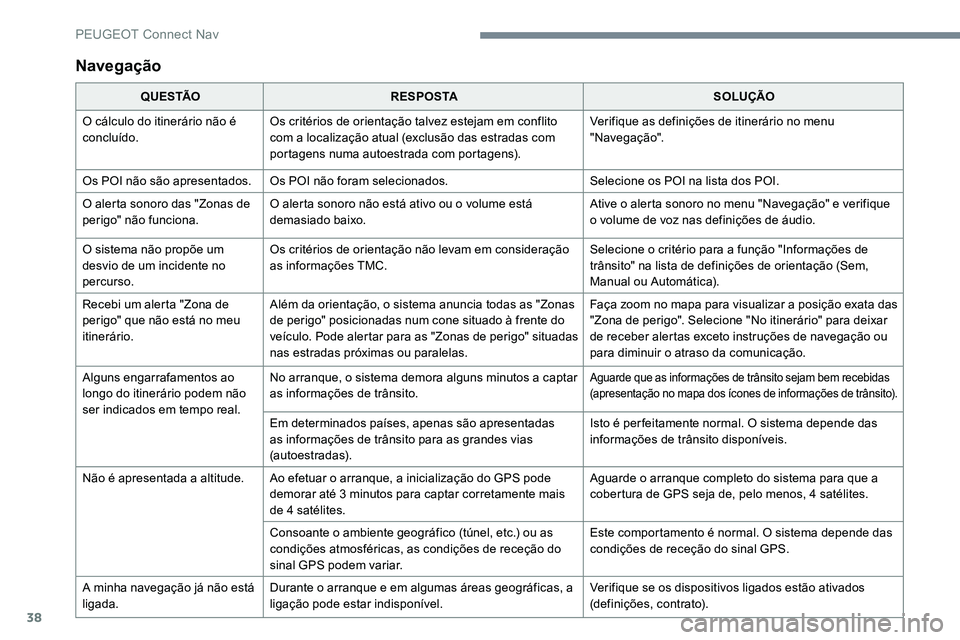 PEUGEOT Connect Nav

Navegação

| QUESTÃO | RESPOSTA | SOLUÇÃO |
|---|---|---|
| O cálculo do itinerário não é concluído. | Os critérios de orientação talvez estejam em conflito com a localização atual (exclusão das estradas com portagens numa autoestrada com portagens). | Verifique as definições de itinerário no menu "Navegação". |
| Os POI não são apresentados. | Os POI não foram selecionados. | Selecione os POI na lista dos POI. |
| O alerta sonoro das "Zonas de perigo" não funciona. | O alerta sonoro não está ativo ou o volume está demasiado baixo. | Ative o alerta sonoro no menu "Navegação" e verifique o volume de voz nas definições de áudio. |
| O sistema não propõe um desvio de um incidente no percurso. | Os critérios de orientação não levam em consideração as informações TMC. | Selecione o critério para a função "Informações de trânsito" na lista de definições de orientação (Sem, Manual ou Automática). |
| Recebi um alerta "Zona de perigo" que não está no meu itinerário. | Além da orientação, o sistema anuncia todas as "Zonas de perigo" posicionadas num cone situado à frente do veículo. Pode alertar para as "Zonas de perigo" situadas nas estradas próximas ou paralelas. | Faça zoom no mapa para visualizar a posição exata das "Zona de perigo". Selecione "No itinerário" para deixar de receber alertas exceto instruções de navegação ou para diminuir o atraso da comunicação. |
| Alguns engarrafamentos ao longo do itinerário podem não ser indicados em tempo real. | No arranque, o sistema demora alguns minutos a captar as informações de trânsito. | Aguarde que as informações de trânsito sejam bem recebidas (apresentação no mapa dos ícones de informações de trânsito). |
| | Em determinados países, apenas são apresentadas as informações de trânsito para as grandes vias (autoestradas). | Isto é perfeitamente normal. O sistema depende das informações de trânsito disponíveis. |
| Não é apresentada a altitude. | Ao efetuar o arranque, a inicialização do GPS pode demorar até 3 minutos para captar corretamente mais de 4 satélites. | Aguarde o arranque completo do sistema para que a cobertura de GPS seja de, pelo menos, 4 satélites. |
| | Consoante o ambiente geográfico (túnel, etc.) ou as condições atmosféricas, as condições de receção do sinal GPS podem variar. | Este comportamento é normal. O sistema depende das condições de receção do sinal GPS. |
| A minha navegação já não está ligada. | Durante o arranque e em algumas áreas geográficas, a ligação pode estar indisponível. | Verifique se os dispositivos ligados estão ativados (definições, contrato). |

38

carmanualsonline.info